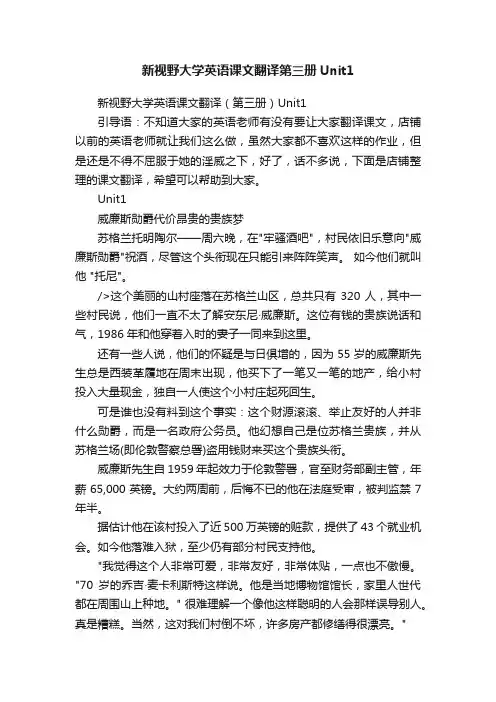 新视野大学英语课文翻译第三册 Unit1

新视野大学英语课文翻译（第三册）Unit1

引导语：不知道大家的英语老师有没有要让大家翻译课文，店铺以前的英语老师就让我们这么做，虽然大家都不喜欢这样的作业，但是还是不得不屈服于她的淫威之下，好了，话不多说，下面是店铺整理的课文翻译，希望可以帮助到大家。

Unit1

威廉斯勋爵代价昂贵的贵族梦

苏格兰托明陶尔——周六晚，在"牢骚酒吧"，村民依旧乐意向"威廉斯勋爵"祝酒，尽管这个头衔现在只能引来阵阵笑声。 如今他们就叫他 "托尼"。

/>这个美丽的山村座落在苏格兰山区，总共只有 320 人，其中一些村民说，他们一直不太了解安东尼·威廉斯。这位有钱的贵族说话和气，1986 年和他穿着入时的妻子一同来到这里。

还有一些人说，他们的怀疑是与日俱增的，因为 55 岁的威廉斯先生总是西装革履地在周末出现，他买下了一笔又一笔的地产，给小村投入大量现金，独自一人使这个小村庄起死回生。

可是谁也没有料到这个事实：这个财源滚滚、举止友好的人并非什么勋爵，而是一名政府公务员。他幻想自己是位苏格兰贵族，并从苏格兰场(即伦敦警察总署)盗用钱财来买这个贵族头衔。

威廉斯先生自 1959 年起效力于伦敦警署，官至财务部副主管，年薪 65,000 英镑。大约两周前，后悔不已的他在法庭受审，被判监禁 7 年半。

据估计他在该村投入了近 500 万英镑的赃款，提供了 43 个就业机会。如今他落难入狱，至少仍有部分村民支持他。

"我觉得这个人非常可爱，非常友好，非常体贴，一点也不傲慢。"70 岁的乔吉·麦卡利斯特这样说。他是当地博物馆馆长，家里人世代都在周围山上种地。" 很难理解一个像他这样聪明的人会那样误导别人。真是糟糕。当然，这对我们村倒不坏，许多房产都修缮得很漂亮。"